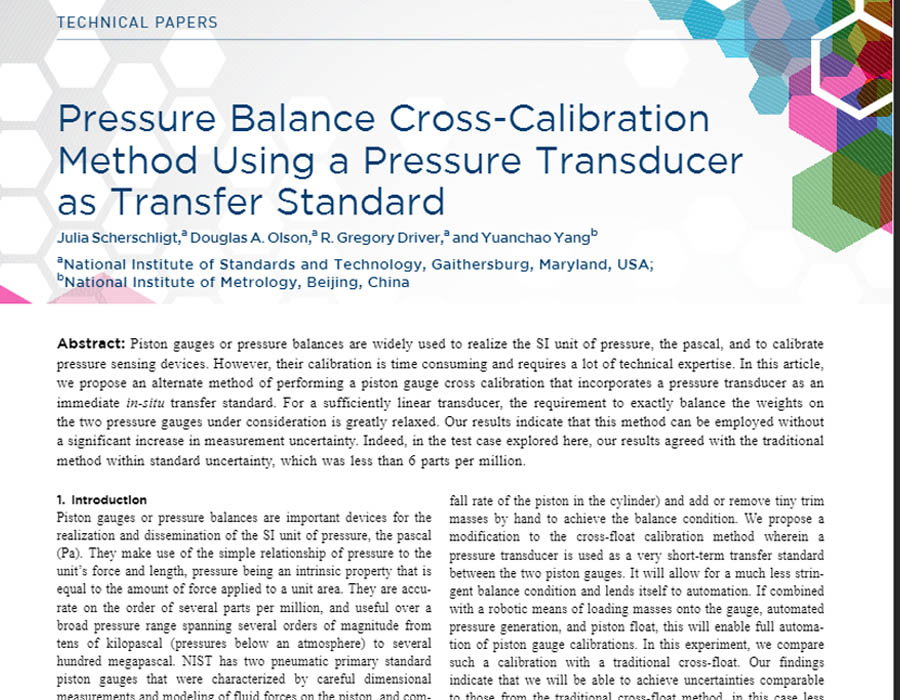 TECHNICAL PAPERS

Pressure Balance Cross-Calibration Method Using a Pressure Transducer as Transfer Standard

Julia Scherschligt,$^a$ Douglas A. Olson,$^a$ R. Gregory Driver,$^a$ and Yuanchao Yang$^b$

$^a$National Institute of Standards and Technology, Gaithersburg, Maryland, USA; $^b$National Institute of Metrology, Beijing, China

Abstract: Piston gauges or pressure balances are widely used to realize the SI unit of pressure, the pascal, and to calibrate pressure sensing devices. However, their calibration is time consuming and requires a lot of technical expertise. In this article, we propose an alternate method of performing a piston gauge cross calibration that incorporates a pressure transducer as an immediate in-situ transfer standard. For a sufficiently linear transducer, the requirement to exactly balance the weights on the two pressure gauges under consideration is greatly relaxed. Our results indicate that this method can be employed without a significant increase in measurement uncertainty. Indeed, in the test case explored here, our results agreed with the traditional method within standard uncertainty, which was less than 6 parts per million.

1. Introduction
Piston gauges or pressure balances are important devices for the realization and dissemination of the SI unit of pressure, the pascal (Pa). They make use of the simple relationship of pressure to the unit's force and length, pressure being an intrinsic property that is equal to the amount of force applied to a unit area. They are accurate on the order of several parts per million, and useful over a broad pressure range spanning several orders of magnitude from tens of kilopascal (pressures below an atmosphere) to several hundred megapascal. NIST has two pneumatic primary standard piston gauges that were characterized by careful dimensional measurements and modeling of fluid forces on the piston, and com-

fall rate of the piston in the cylinder) and add or remove tiny trim masses by hand to achieve the balance condition. We propose a modification to the cross-float calibration method wherein a pressure transducer is used as a very short-term transfer standard between the two piston gauges. It will allow for a much less stringent balance condition and lends itself to automation. If combined with a robotic means of loading masses onto the gauge, automated pressure generation, and piston float, this will enable full automation of piston gauge calibrations. In this experiment, we compare such a calibration with a traditional cross-float. Our findings indicate that we will be able to achieve uncertainties comparable to those from the traditional cross-float method, in this case less